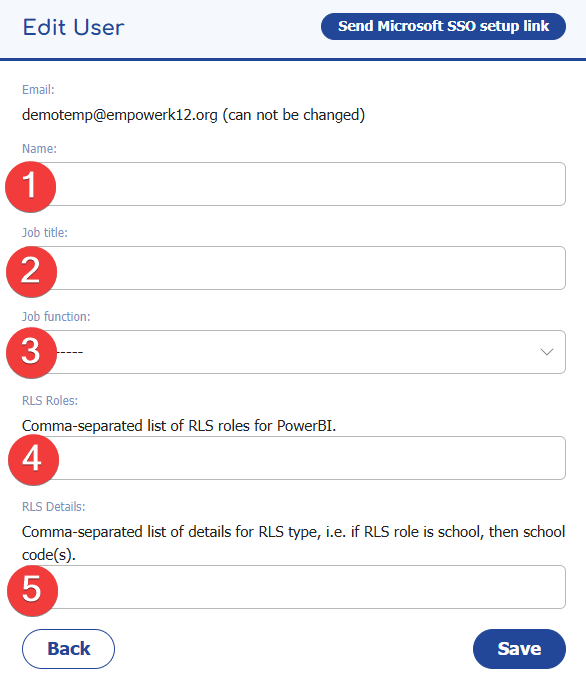 Edit User

Send Microsoft SSO setup link

Email:

demotemp@empowerk12.org (can not be changed)

Name:

1

Job title:

2

Job function:

3 -----

RLS Roles:

Comma-separated list of RLS roles for PowerBI.

4

RLS Details:

Comma-separated list of details for RLS type, i.e. if RLS role is school, then school code(s).

5

Back

Save